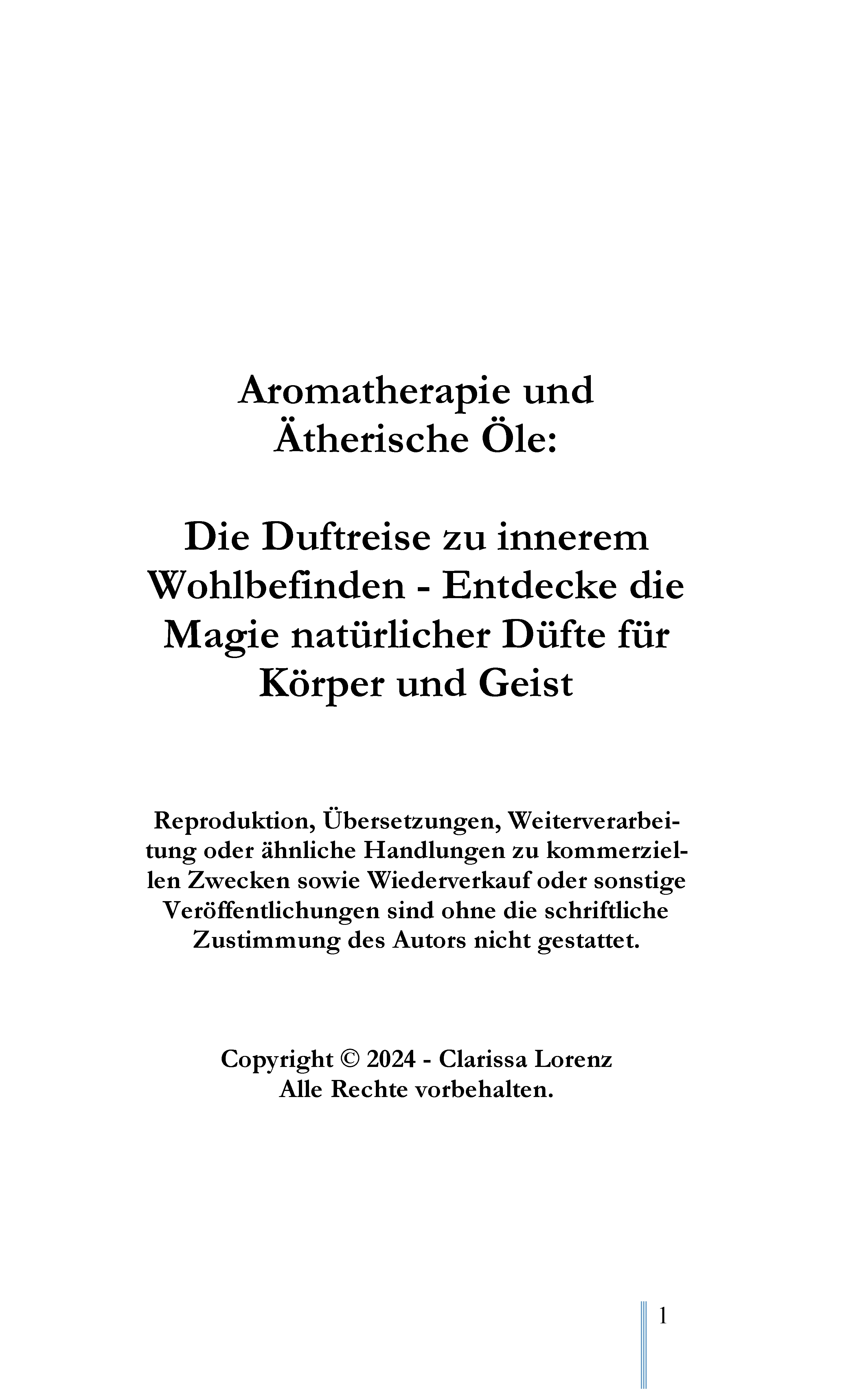 Aromatherapie und Ätherische Öle:

Die Duftreise zu innerem Wohlbefinden - Entdecke die Magie natürlicher Düfte für Körper und Geist

Reproduktion, Übersetzungen, Weiterverarbeitung oder ähnliche Handlungen zu kommerziellen Zwecken sowie Wiederverkauf oder sonstige Veröffentlichungen sind ohne die schriftliche Zustimmung des Autors nicht gestattet.

Copyright © 2024 - Clarissa Lorenz
Alle Rechte vorbehalten.

1